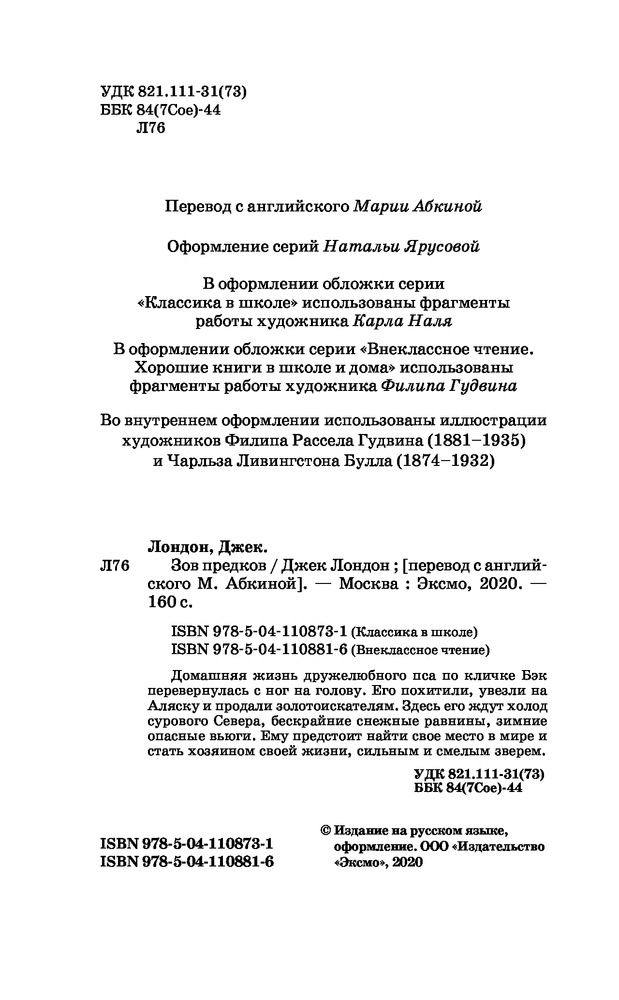 УДК 821.111-31(73)
ББК 84(7Сое)-44
Л76

Перевод с английского Марии Абкиной

Оформление серий Натальи Ярусовой

В оформлении обложки серии «Классика в школе» использованы фрагменты работы художника Карла Наля

В оформлении обложки серии «Внеклассное чтение. Хорошие книги в школе и дома» использованы фрагменты работы художника Филипа Гудвина

Во внутреннем оформлении использованы иллюстрации художников Филипа Рассела Гудвина (1881–1935) и Чарльза Ливингстона Булла (1874–1932)

Лондон, Джек.
Л76 Зов предков / Джек Лондон ; [перевод с английского М. Абкиной]. — Москва : Эксмо, 2020. — 160 с.

ISBN 978-5-04-110873-1 (Классика в школе)
ISBN 978-5-04-110881-6 (Внеклассное чтение)

Домашняя жизнь дружелюбного пса по кличке Бэк перевернулась с ног на голову. Его похитили, увезли на Аляску и продали золотоискателям. Здесь его ждут холод сурового Севера, бескрайние снежные равнины, зимние опасные вьюги. Ему предстоит найти свое место в мире и стать хозяином своей жизни, сильным и смелым зверем.

УДК 821.111-31(73)
ББК 84(7Сое)-44

ISBN 978-5-04-110873-1
ISBN 978-5-04-110881-6

© Издание на русском языке, оформление. ООО «Издательство «Эксмо», 2020